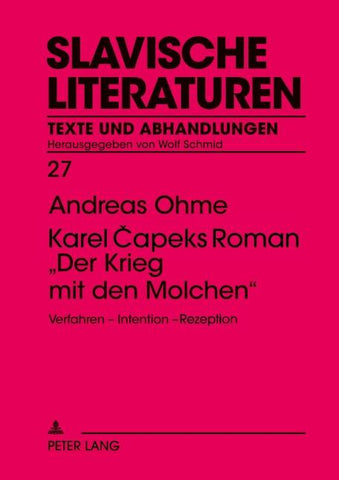 SLAVISCHE LITERATUREN

TEXTE UND ABHANDLUNGEN

Herausgegeben von Wolf Schmid

27

Andreas Ohme

Karel Čapeks Roman „Der Krieg mit den Molchen“

Verfahren – Intention –Rezeption

PETER LANG